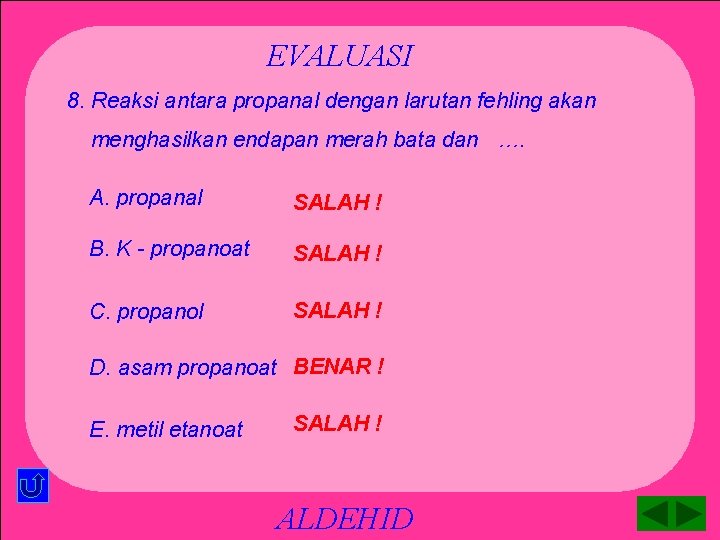 EVALUASI

8. Reaksi antara propanal dengan larutan fehling akan menghasilkan endapan merah bata dan ....

A. propanal SALAH !

B. K - propanoat SALAH !

C. propanol SALAH !

D. asam propanoat BENAR !

E. metil etanoat SALAH !

ALDEHID